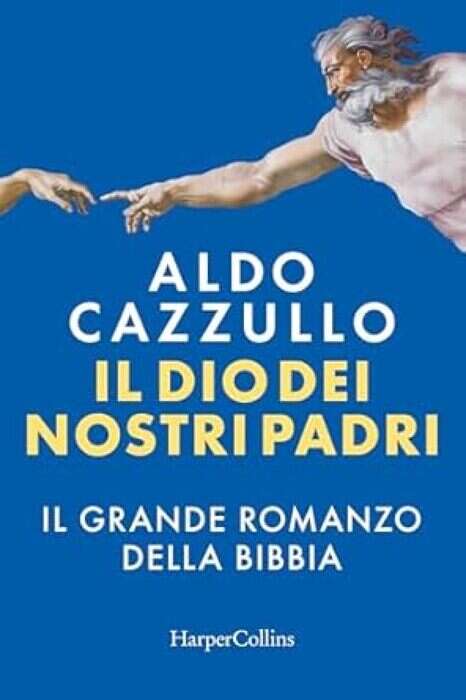 ALDO
CAZZULLO
IL DIO DEI
NOSTRI PADRI

IL GRANDE ROMANZO
DELLA BIBBIA

HarperCollins